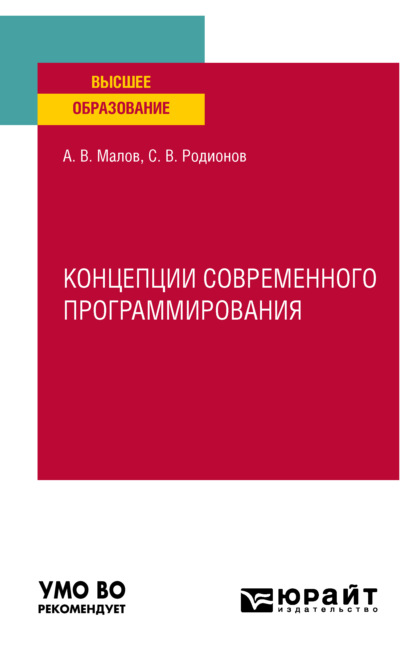 ВЫСШЕЕ
ОБРАЗОВАНИЕ

А. В. Малов, С. В. Родионов

КОНЦЕПЦИИ СОВРЕМЕННОГО ПРОГРАММИРОВАНИЯ

УМО ВО
РЕКОМЕНДУЕТ

ЮРАЙТ
издательство